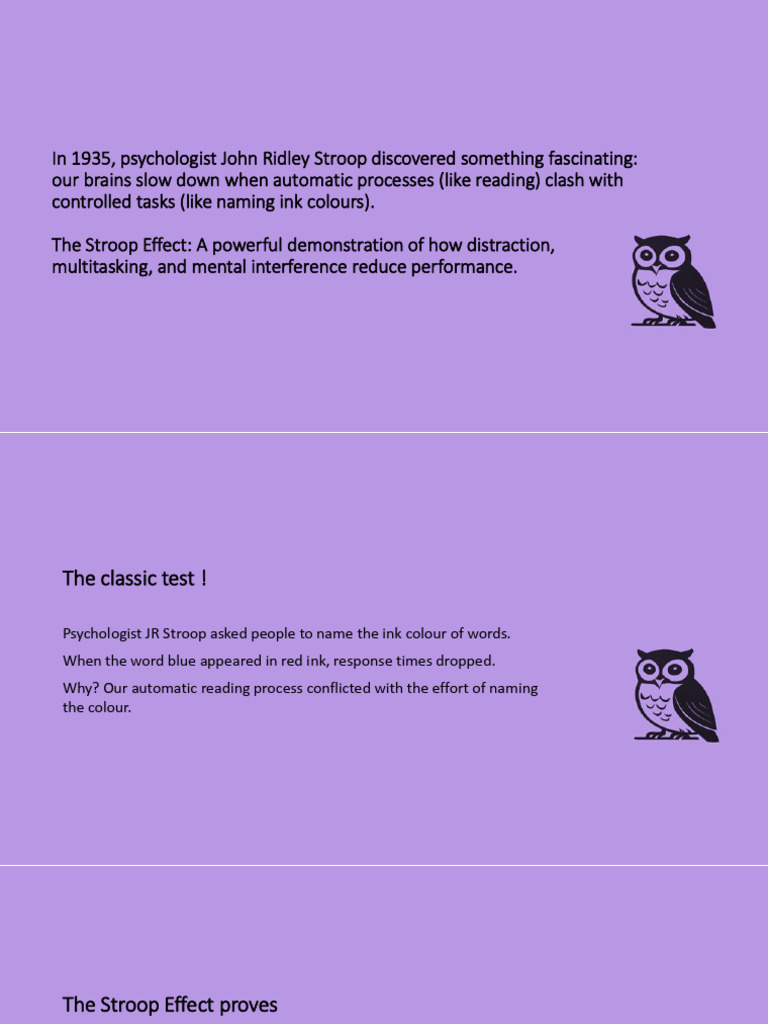 In 1935, psychologist John Ridley Stroop discovered something fascinating: our brains slow down when automatic processes (like reading) clash with controlled tasks (like naming ink colours).

The Stroop Effect: A powerful demonstration of how distraction, multitasking, and mental interference reduce performance.

The classic test !

Psychologist JR Stroop asked people to name the ink colour of words.

When the word blue appeared in red ink, response times dropped.

Why? Our automatic reading process conflicted with the effort of naming the colour.

The Stroop Effect proves